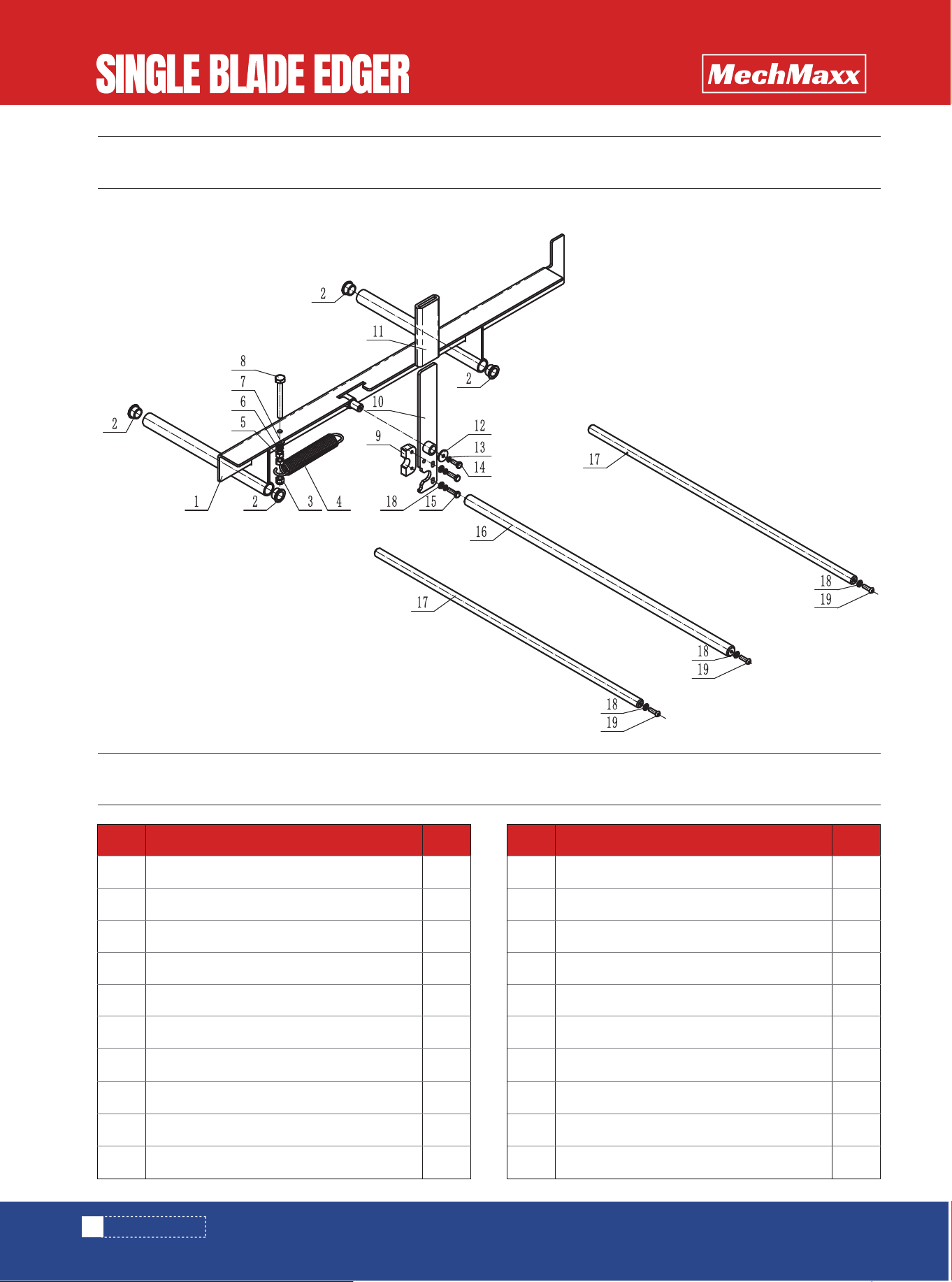 SINGLE BLADE EDGER

MechMaxx

2
11
8
7
6
5
2
10
9
12
13
14
2
1
2
3
4
18
15
17
16
17
18
19
18
19
18
19